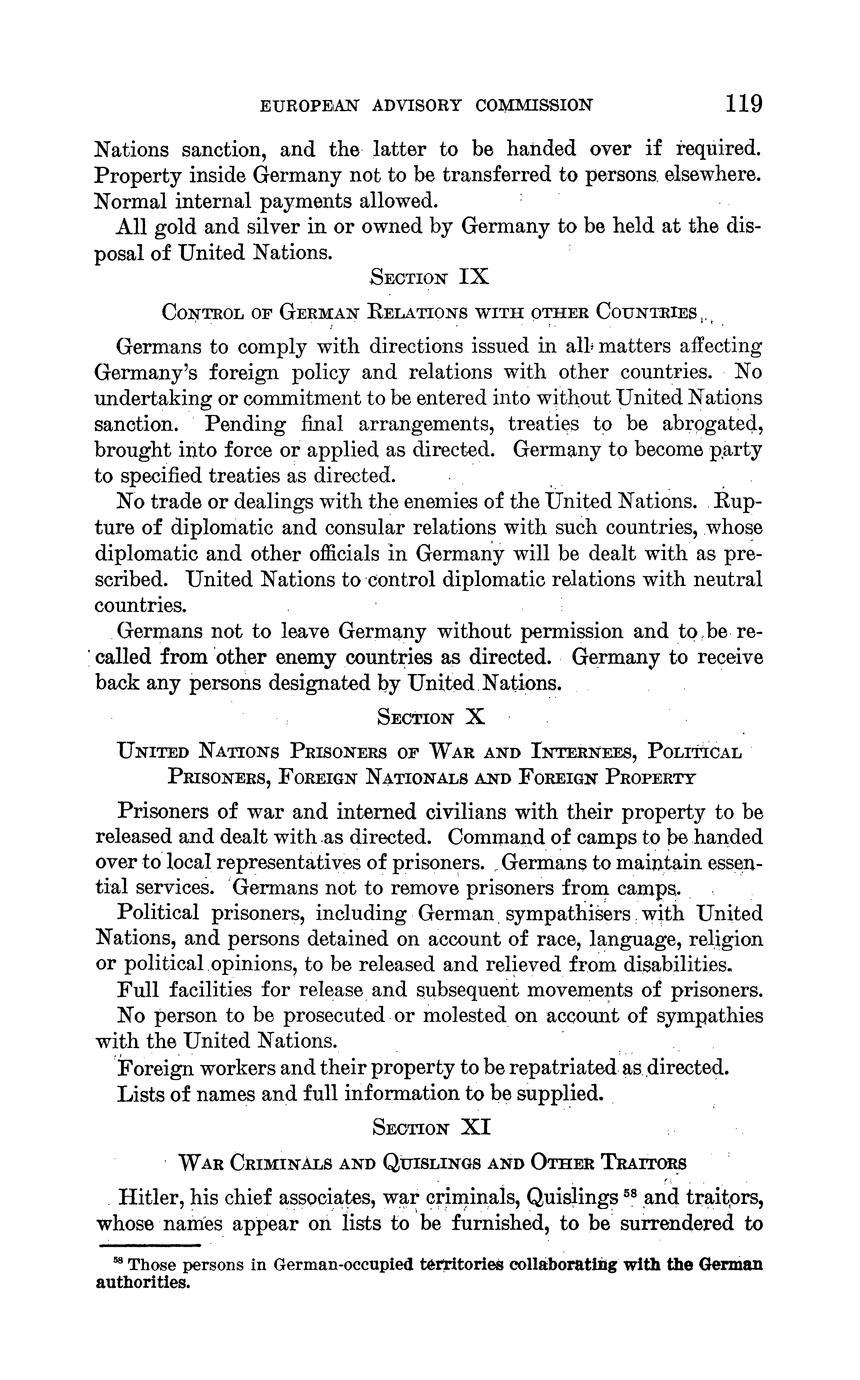 EUROPEAN ADVISORY COMMISSION 119

Nations sanction, and the latter to be handed over if required. Property inside Germany not to be transferred to persons elsewhere. Normal internal payments allowed.

All gold and silver in or owned by Germany to be held at the disposal of United Nations.

SECTION IX

CONTROL OF GERMAN RELATIONS WITH OTHER COUNTRIES

Germans to comply with directions issued in all matters affecting Germany's foreign policy and relations with other countries. No undertaking or commitment to be entered into without United Nations sanction. Pending final arrangements, treaties to be abrogated, brought into force or applied as directed. Germany to become party to specified treaties as directed.

No trade or dealings with the enemies of the United Nations. Rupture of diplomatic and consular relations with such countries, whose diplomatic and other officials in Germany will be dealt with as prescribed. United Nations to control diplomatic relations with neutral countries.

Germans not to leave Germany without permission and to be recalled from other enemy countries as directed. Germany to receive back any persons designated by United Nations.

SECTION X

UNITED NATIONS PRISONERS OF WAR AND INTERNEES, POLITICAL PRISONERS, FOREIGN NATIONALS AND FOREIGN PROPERTY

Prisoners of war and interned civilians with their property to be released and dealt with as directed. Command of camps to be handed over to local representatives of prisoners. Germans to maintain essential services. Germans not to remove prisoners from camps.

Political prisoners, including German sympathisers with United Nations, and persons detained on account of race, language, religion or political opinions, to be released and relieved from disabilities.

Full facilities for release and subsequent movements of prisoners.

No person to be prosecuted or molested on account of sympathies with the United Nations.

Foreign workers and their property to be repatriated as directed.

Lists of names and full information to be supplied.

SECTION XI

WAR CRIMINALS AND QUISLINGS AND OTHER TRAITORS

Hitler, his chief associates, war criminals, Quislings $^{58}$ and traitors, whose names appear on lists to be furnished, to be surrendered to

$^{58}$ Those persons in German-occupied territories collaborating with the German authorities.